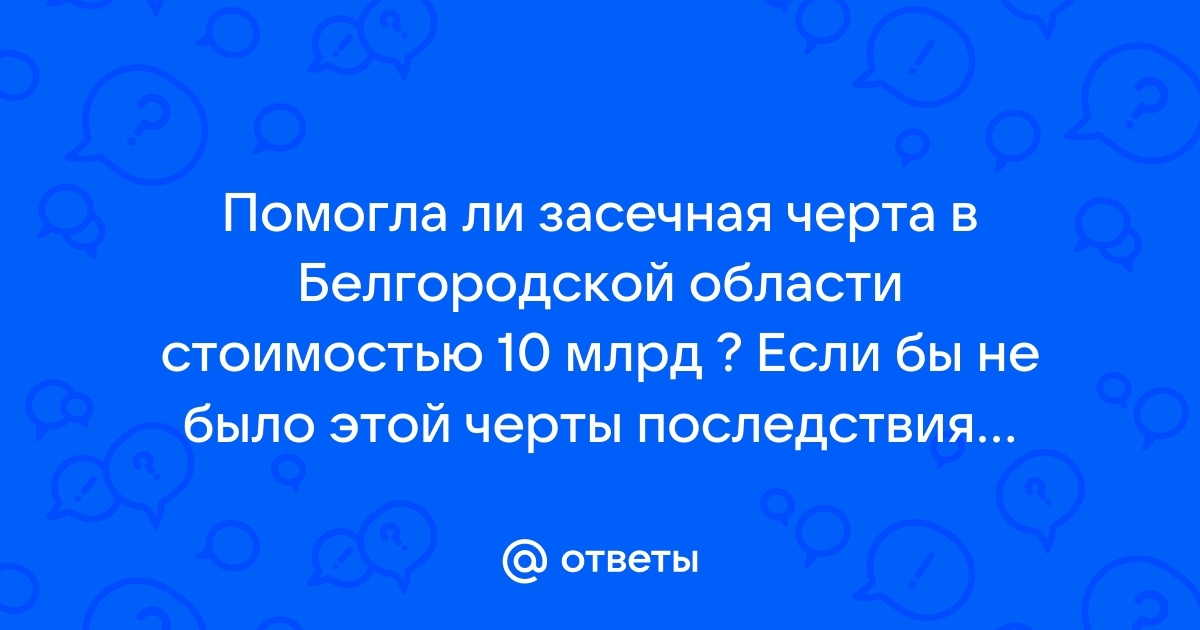 Помогла ли засечная черта в Белгородской области стоимостью 10 млрд ? Если бы не было этой черты последствия...

@ ответы